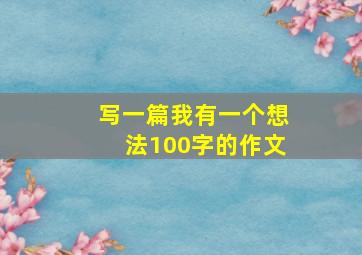 写一篇我有一个想法100字的作文